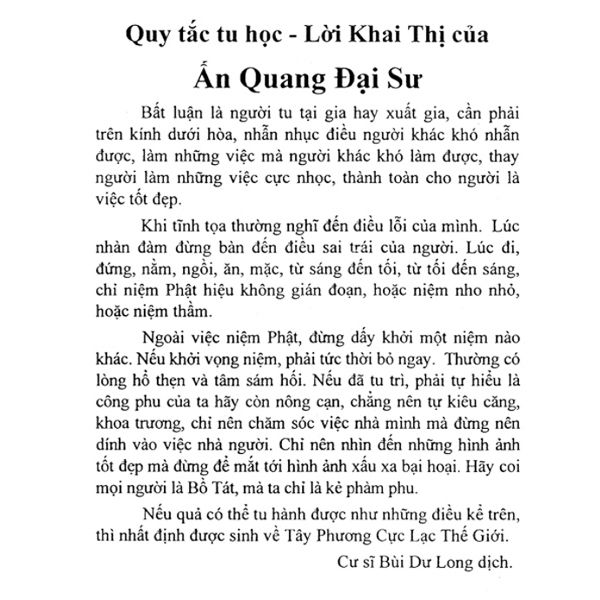 Quy tắc tu học - Lời Khai Thị của

Ấn Quang Đại Sư

Bất luận là người tu tại gia hay xuất gia, cần phải trên kính dưới hòa, nhẫn nhục điều người khác khó nhẫn được, làm những việc mà người khác khó làm được, thay người làm những việc cực nhọc, thành toàn cho người là việc tốt đẹp.

Khi tĩnh tọa thường nghĩ đến điều lỗi của mình. Lúc nhàn đàm đừng bàn đến điều sai trái của người. Lúc đi, đứng, nằm, ngồi, ăn, mặc, từ sáng đến tối, từ tối đến sáng, chỉ niệm Phật hiệu không gián đoạn, hoặc niệm nho nhỏ, hoặc niệm thầm.

Ngoài việc niệm Phật, đừng dấy khởi một niệm nào khác. Nếu khởi vọng niệm, phải tức thời bỏ ngay. Thường có lòng hổ thẹn và tâm sám hối. Nếu đã tu trì, phải tự hiểu là công phu của ta hãy còn nông cạn, chẳng nên tự kiêu căng, khoa trương, chỉ nên chăm sóc việc nhà mình mà đừng nên dính vào việc nhà người. Chỉ nên nhìn đến những hình ảnh tốt đẹp mà đừng để mắt tới hình ảnh xấu xa bại hoại. Hãy coi mọi người là Bồ Tát, mà ta chỉ là kẻ phàm phu.

Nếu quả có thể tu hành được như những điều kể trên, thì nhất định được sinh về Tây Phương Cực Lạc Thế Giới.

Cư sĩ Bùi Dư Long dịch.